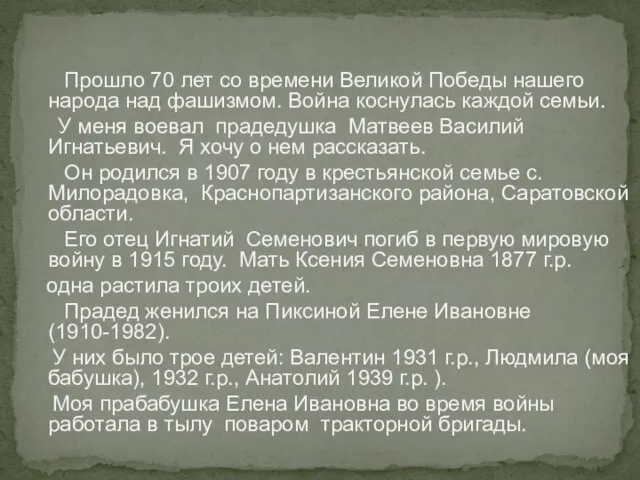 Прошло 70 лет со времени Великой Победы нашего народа над фашизмом. Война коснулась каждой семьи.

У меня воевал прадедушка Матвеев Василий Игнатьевич. Я хочу о нем рассказать.

Он родился в 1907 году в крестьянской семье с. Милорадовка, Краснопартизанского района, Саратовской области.

Его отец Игнатий Семенович погиб в первую мировую войну в 1915 году. Мать Ксения Семеновна 1877 г.р.

одна растила троих детей.

Прадед женился на Пиксиной Елене Ивановне (1910-1982).

У них было трое детей: Валентин 1931 г.р., Людмила (моя бабушка), 1932 г.р., Анатолий 1939 г.р. ).

Моя прабабушка Елена Ивановна во время войны работала в тылу поваром тракторной бригады.